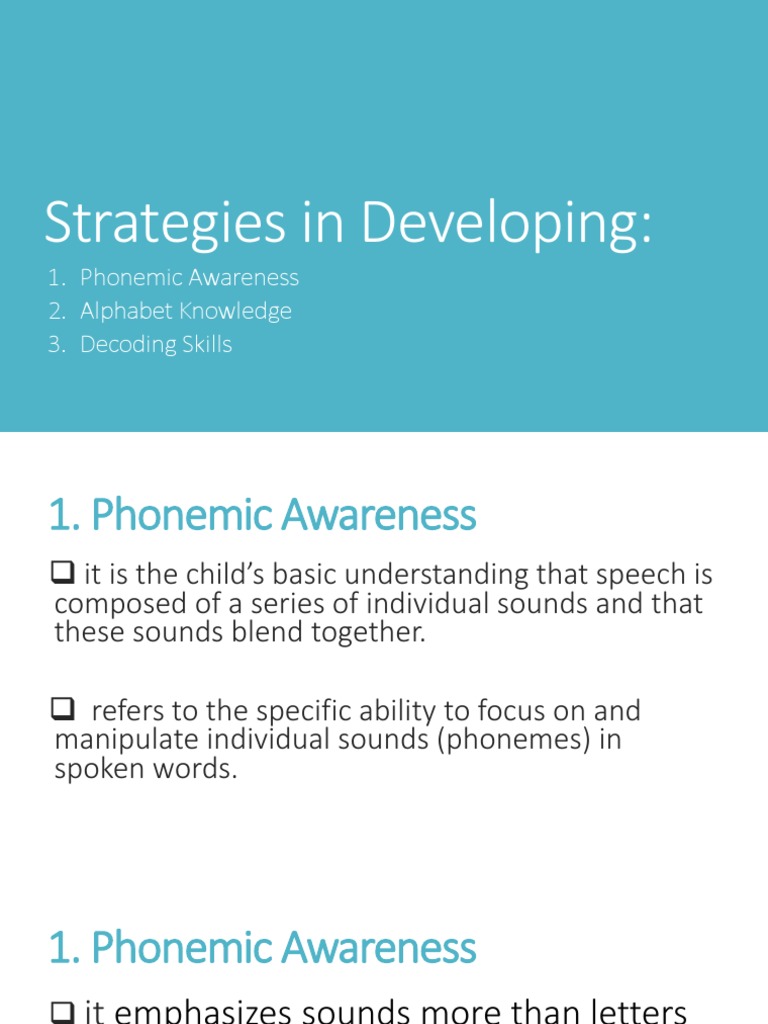 Strategies in Developing:

1. Phonemic Awareness
2. Alphabet Knowledge
3. Decoding Skills

1. Phonemic Awareness

❑ it is the child's basic understanding that speech is composed of a series of individual sounds and that these sounds blend together.

❑ refers to the specific ability to focus on and manipulate individual sounds (phonemes) in spoken words.

1. Phonemic Awareness

❑ it emphasizes sounds more than letters